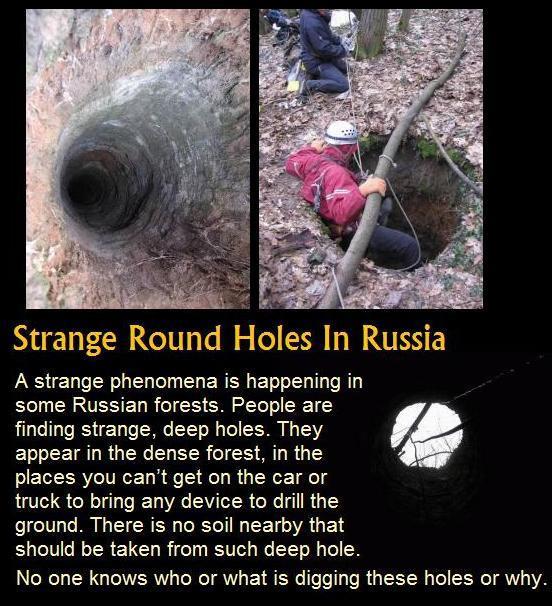 Strange Round Holes In Russia

A strange phenomena is happening in some Russian forests. People are finding strange, deep holes. They appear in the dense forest, in the places you can't get on the car or truck to bring any device to drill the ground. There is no soil nearby that should be taken from such deep hole.

No one knows who or what is digging these holes or why.